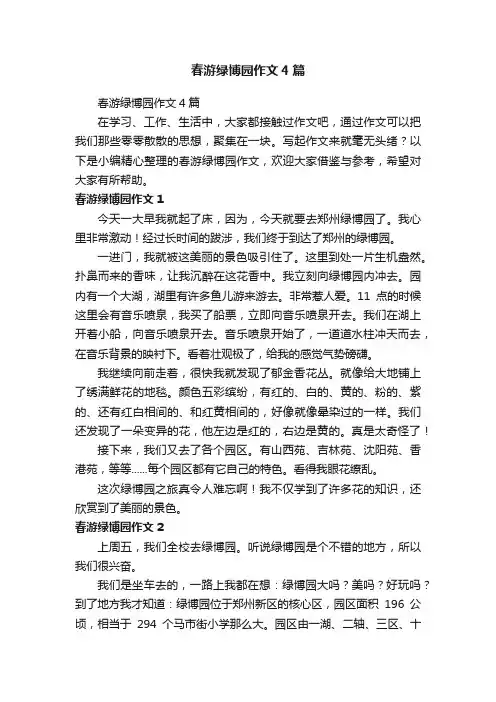 春游绿博园作文4篇

春游绿博园作文4篇

在学习、工作、生活中，大家都接触过作文吧，通过作文可以把我们那些零零散散的思想，聚集在一块。写起作文来就毫无头绪？以下是小编精心整理的春游绿博园作文，欢迎大家借鉴与参考，希望对大家有所帮助。

春游绿博园作文1

今天一大早我就起了床，因为，今天就要去郑州绿博园了。我心里非常激动！经过长时间的跋涉，我们终于到达了郑州的绿博园。

一进门，我就被这美丽的景色吸引住了。这里到处一片生机盎然。扑鼻而来的香味，让我沉醉在这花香中。我立刻向绿博园内冲去。园内有一个大湖，湖里有许多鱼儿游来游去。非常惹人爱。11点的时候这里会有音乐喷泉，我买了船票，立即向音乐喷泉开去。我们在湖上开着小船，向音乐喷泉开去。音乐喷泉开始了，一道道水柱冲天而去，在音乐背景的映衬下。看着壮观极了，给我的感觉气势磅礴。

我继续向前走着，很快我就发现了郁金香花丛。就像给大地铺上了绣满鲜花的地毯。颜色五彩缤纷，有红的、白的、黄的、粉的、紫的、还有红白相间的、和红黄相间的，好像就像晕染过的一样。我们还发现了一朵变异的花，他左边是红的，右边是黄的。真是太奇怪了！

接下来，我们又去了各个园区。有山西苑、吉林苑、沈阳苑、香港苑，等等……每个园区都有它自己的特色。看得我眼花缭乱。

这次绿博园之旅真令人难忘啊！我不仅学到了许多花的知识，还欣赏到了美丽的景色。

春游绿博园作文2

上周五，我们全校去绿博园。听说绿博园是个不错的地方，所以我们很兴奋。

我们是坐车去的，一路上我都在想：绿博园大吗？美吗？好玩吗？到了地方我才知道：绿博园位于郑州新区的核心区，园区面积196公顷，相当于294个马市街小学那么大。园区由一湖、二轴、三区、十